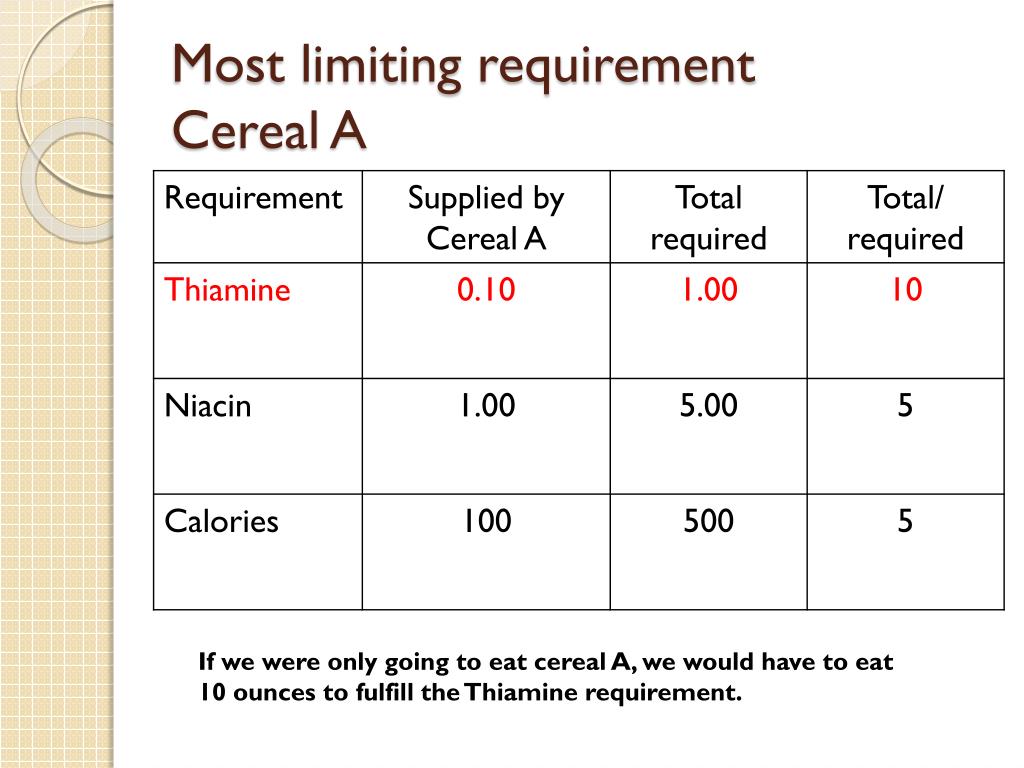 Most limiting requirement
Cereal A

| Requirement | Supplied by Cereal A | Total required | Total/ required |
|---|---|---|---|
| Thiamine | 0.10 | 1.00 | 10 |
| Niacin | 1.00 | 5.00 | 5 |
| Calories | 100 | 500 | 5 |

If we were only going to eat cereal A, we would have to eat 10 ounces to fulfill the Thiamine requirement.